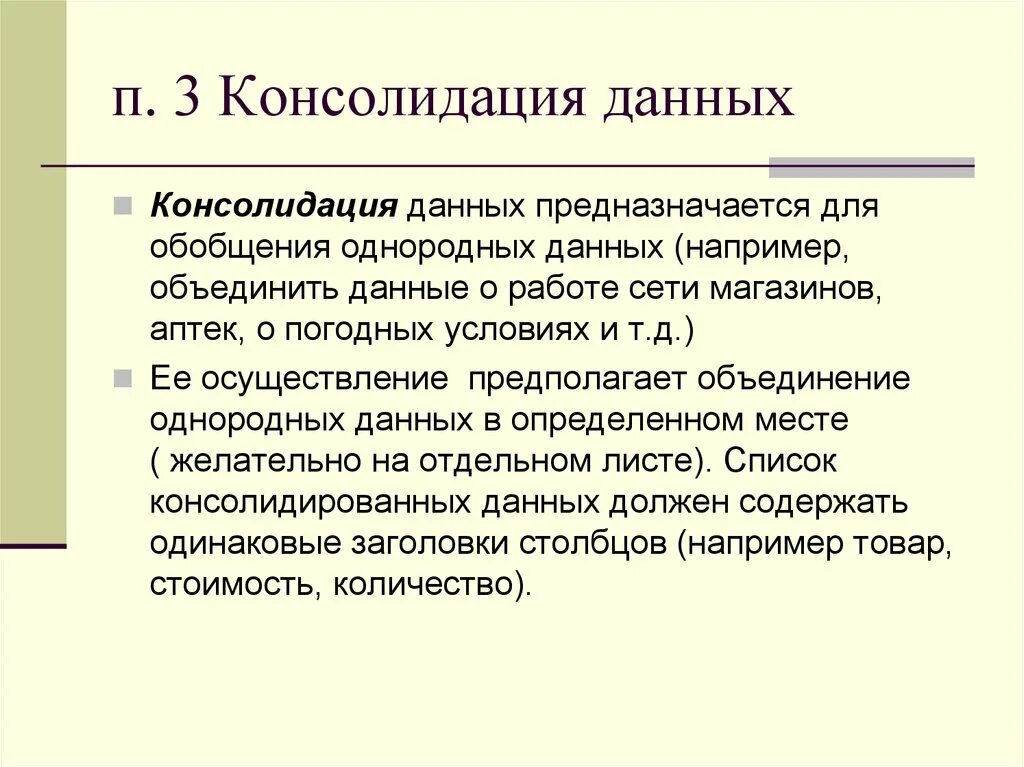 п. 3 Консолидация данных

Консолидация данных предназначается для обобщения однородных данных (например, объединить данные о работе сети магазинов, аптек, о погодных условиях и т.д.)

Ее осуществление  предполагает объединение однородных данных в определенном месте ( желательно на отдельном листе). Список консолидированных данных должен содержать одинаковые заголовки столбцов (например товар, стоимость, количество).